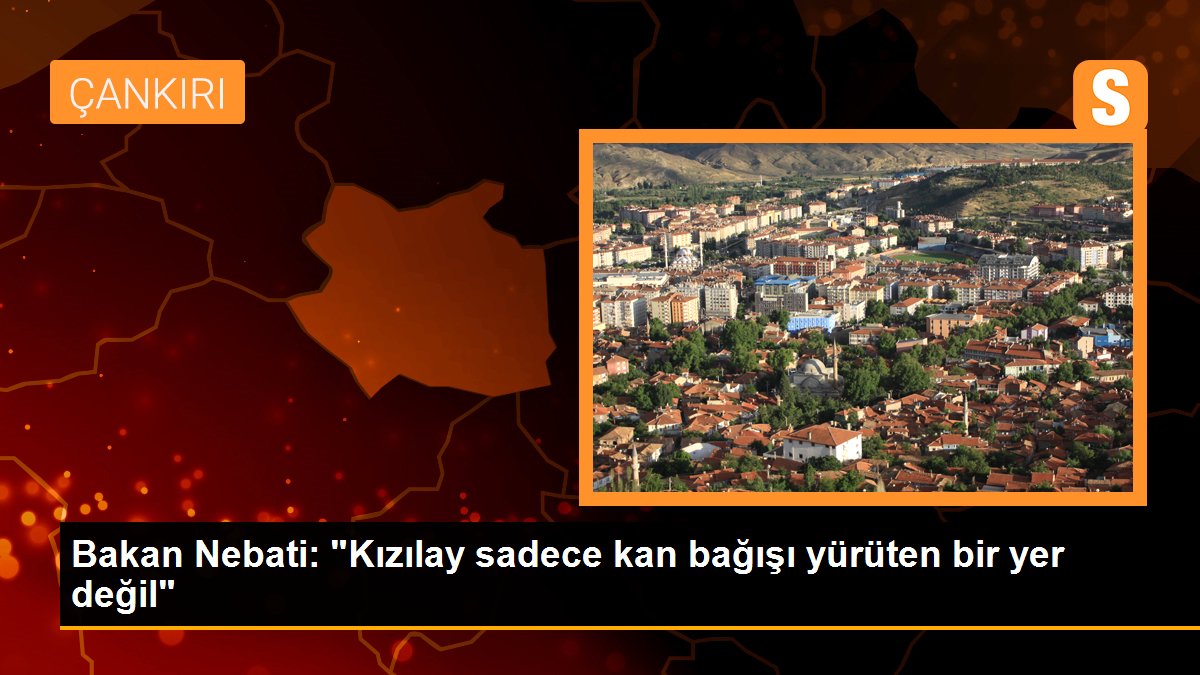 ÇANKIRI

S

Bakan Nebati: "Kızılay sadece kan bağışı yürüten bir yer değil"